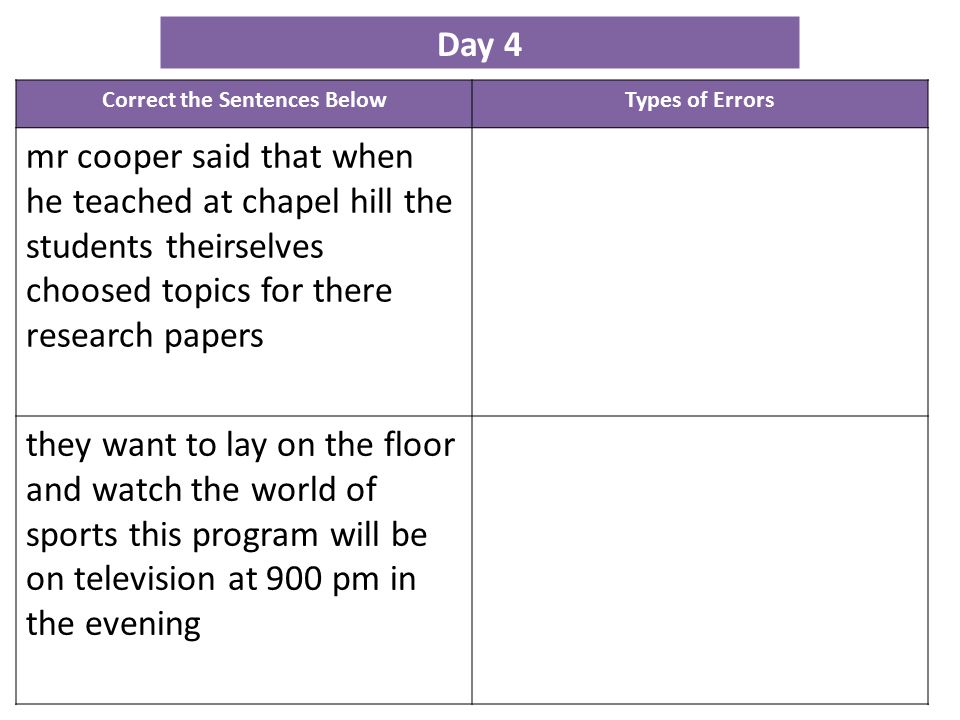 Day 4

| Correct the Sentences Below | Types of Errors |
|---|---|
| mr cooper said that when he teached at chapel hill the students theirselves choosed topics for there research papers | |
| they want to lay on the floor and watch the world of sports this program will be on television at 900 pm in the evening | |